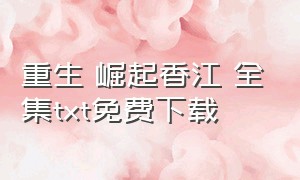 重生 崛起香江 全集txt免费下载